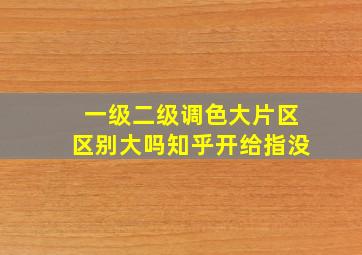 一级二级调色大片区
区别大吗知乎开给指没